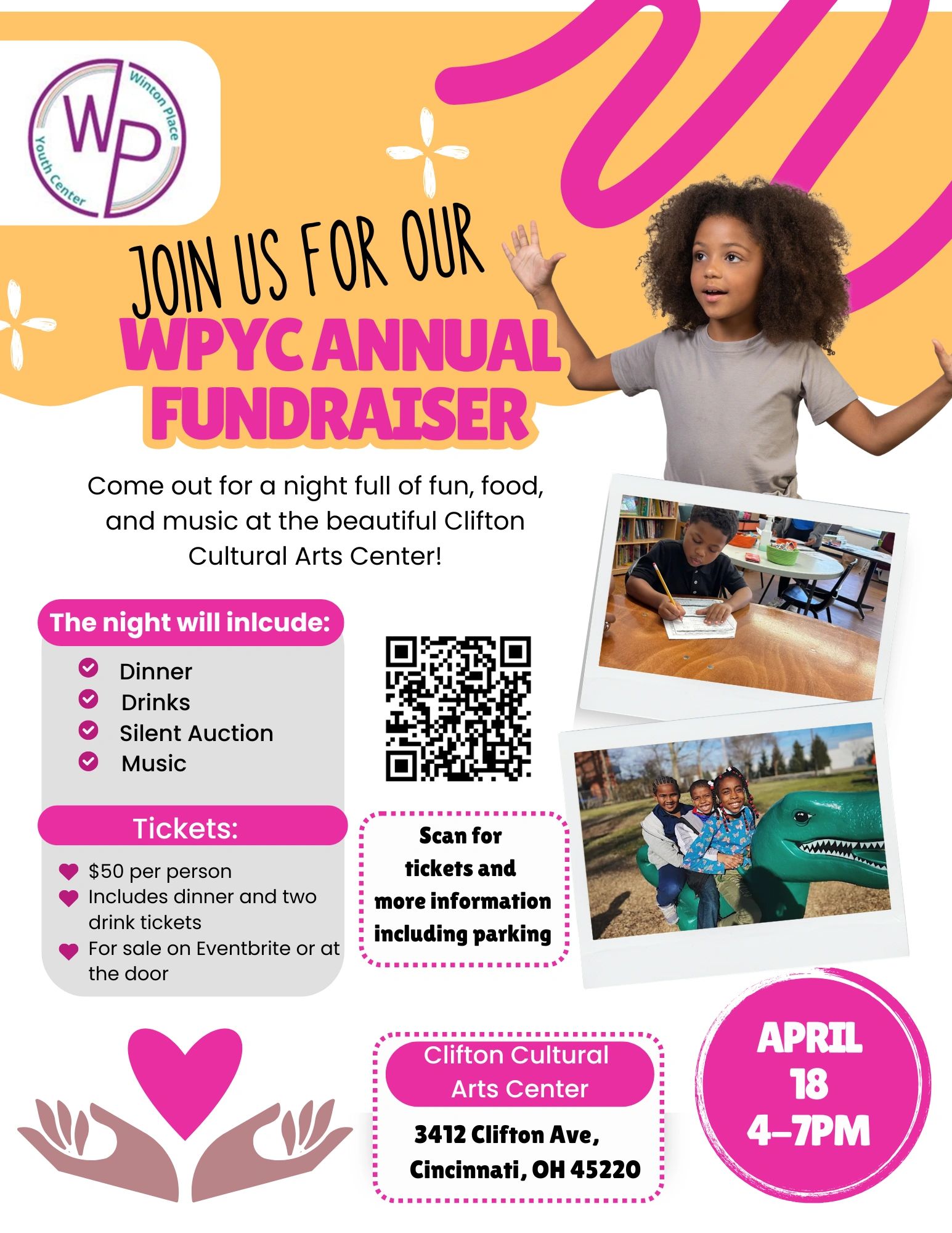 WP
Winton Place Youth Center

JOIN US FOR OUR
WPYC ANNUAL FUNDRAISER

Come out for a night full of fun, food, and music at the beautiful Clifton Cultural Arts Center!

The night will inlcude:
Dinner
Drinks
Silent Auction
Music

Tickets:
$50 per person
Includes dinner and two drink tickets
For sale on Eventbrite or at the door

Scan for tickets and more information including parking

Clifton Cultural Arts Center
3412 Clifton Ave, Cincinnati, OH 45220

APRIL 18 4-7PM